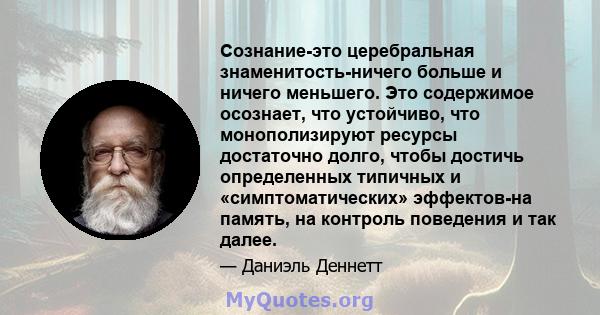 Сознание-это церебральная знаменитость-ничего больше и ничего меньшего. Это содержимое осознает, что устойчиво, что монополизируют ресурсы достаточно долго, чтобы достичь определенных типичных и «симптоматических» эффектов-на память, на контроль поведения и так далее.

— Даниэль Деннетт

MyQuotes.org